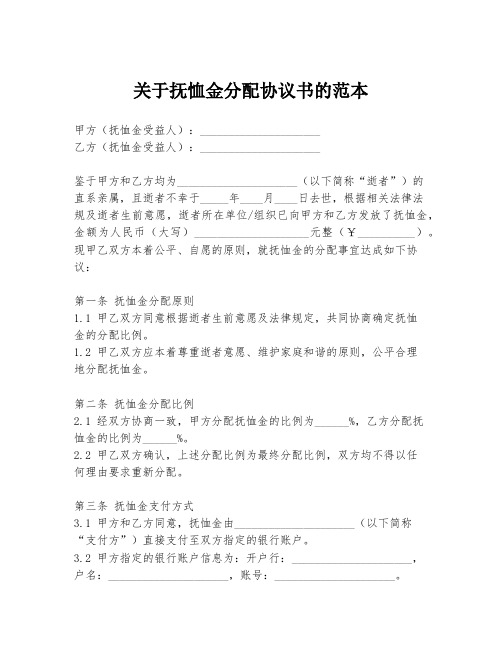 关于抚恤金分配协议书的范本

甲方（抚恤金受益人）：____________________
乙方（抚恤金受益人）：____________________

鉴于甲方和乙方均为____________________（以下简称“逝者”）的直系亲属，且逝者不幸于_____年____月____日去世，根据相关法律法规及逝者生前意愿，逝者所在单位/组织已向甲方和乙方发放了抚恤金，金额为人民币（大写）____________________元整（￥__________）。现甲乙双方本着公平、自愿的原则，就抚恤金的分配事宜达成如下协议：

第一条 抚恤金分配原则
1.1 甲乙双方同意根据逝者生前意愿及法律规定，共同协商确定抚恤金的分配比例。
1.2 甲乙双方应本着尊重逝者意愿、维护家庭和谐的原则，公平合理地分配抚恤金。

第二条 抚恤金分配比例
2.1 经双方协商一致，甲方分配抚恤金的比例为______%，乙方分配抚恤金的比例为______%。
2.2 甲乙双方确认，上述分配比例为最终分配比例，双方均不得以任何理由要求重新分配。

第三条 抚恤金支付方式
3.1 甲方和乙方同意，抚恤金由____________________（以下简称“支付方”）直接支付至双方指定的银行账户。
3.2 甲方指定的银行账户信息为：开户行：____________________，户名：____________________，账号：____________________。